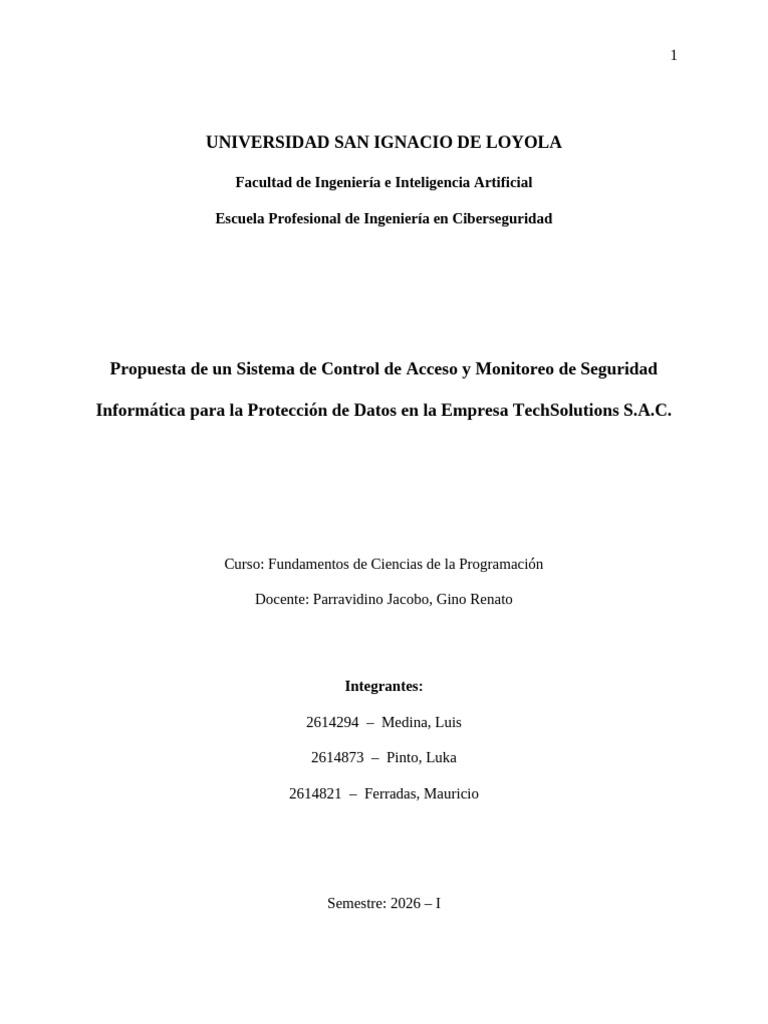 1

UNIVERSIDAD SAN IGNACIO DE LOYOLA

Facultad de Ingeniería e Inteligencia Artificial

Escuela Profesional de Ingeniería en Ciberseguridad

Propuesta de un Sistema de Control de Acceso y Monitoreo de Seguridad Informática para la Protección de Datos en la Empresa TechSolutions S.A.C.

Curso: Fundamentos de Ciencias de la Programación

Docente: Parravidino Jacobo, Gino Renato

Integrantes:

2614294 – Medina, Luis

2614873 – Pinto, Luka

2614821 – Ferradas, Mauricio

Semestre: 2026 – I